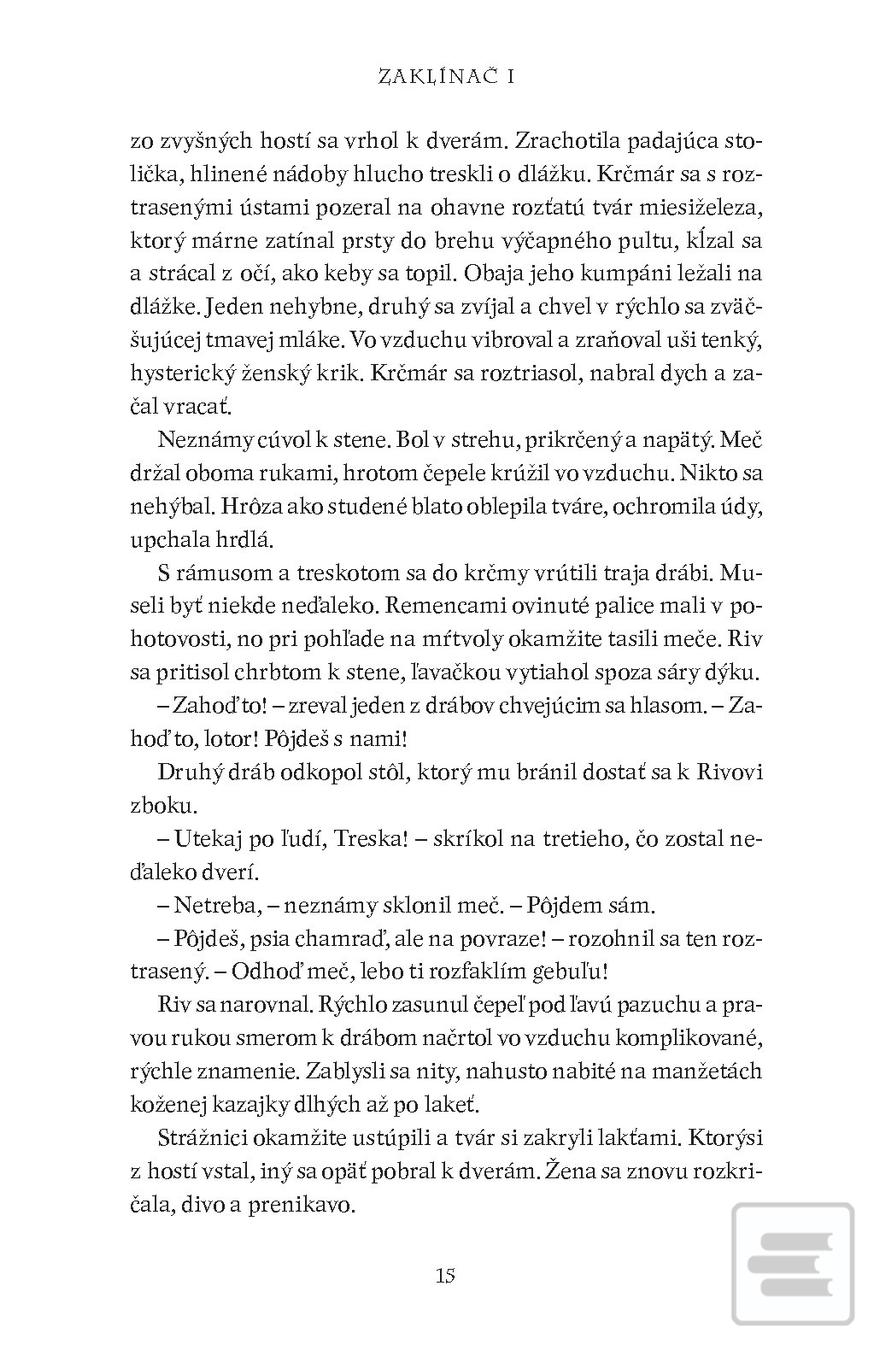 ZAKLÍNAČ I

zo zvyšných hostí sa vrhol k dverám. Zrachotila padajúca stolička, hlinené nádoby hlucho treskli o dlážku. Krčmár sa s roztrasenými ústami pozeral na ohavne rozťatú tvár miesiželeza, ktorý márne zatínal prsty do brehu výčapného pultu, kĺzal sa a strácal z očí, ako keby sa topil. Obaja jeho kumpáni ležali na dlážke. Jeden nehybne, druhý sa zvíjal a chvel v rýchlo sa zväčšujúcej tmavej mláke. Vo vzduchu vibroval a zraňoval uši tenký, hysterický ženský krik. Krčmár sa roztriasol, nabral dych a začal vracať.

Neznámy cúvol k stene. Bol v strehu, prikrčený a napätý. Meč držal oboma rukami, hrotom čepele krúžil vo vzduchu. Nikto sa nehýbal. Hrôza ako studené blato oblepila tváre, ochromila údy, upchala hrdlá.

S rámusom a treskotom sa do krčmy vrútili traja drábi. Museli byť niekde neďaleko. Remencami ovinuté palice mali v pohotovosti, no pri pohľade na mŕtvoly okamžite tasili meče. Riv sa pritisol chrbtom k stene, ľavačkou vytiahol spoza sáry dýku.

– Zahoď to! – zreval jeden z drábov chvejúcim sa hlasom. – Zahoď to, lotor! Pôjdeš s nami!

Druhý dráb odkopol stôl, ktorý mu bránil dostať sa k Rivovi zboku.

– Utekaj po ľudí, Treska! – skríkol na tretieho, čo zostal neďaleko dverí.

– Netreba, – neznámy sklonil meč. – Pôjdem sám.

– Pôjdeš, psia chamraď, ale na povraze! – rozohnil sa ten roztrasený. – Odhoď meč, lebo ti rozfaklím gebuľu!

Riv sa narovnal. Rýchlo zasunul čepeľ pod ľavú pazuchu a pravou rukou smerom k drábom načrtol vo vzduchu komplikované, rýchle znamenie. Zablysli sa nity, nahusto nabité na manžetách koženej kazajky dlhých až po lakeť.

Strážnici okamžite ustúpili a tvár si zakryli lakťami. Ktorýsi z hostí vstal, iný sa opäť pobral k dverám. Žena sa znovu rozkričala, divo a prenikavo.

15